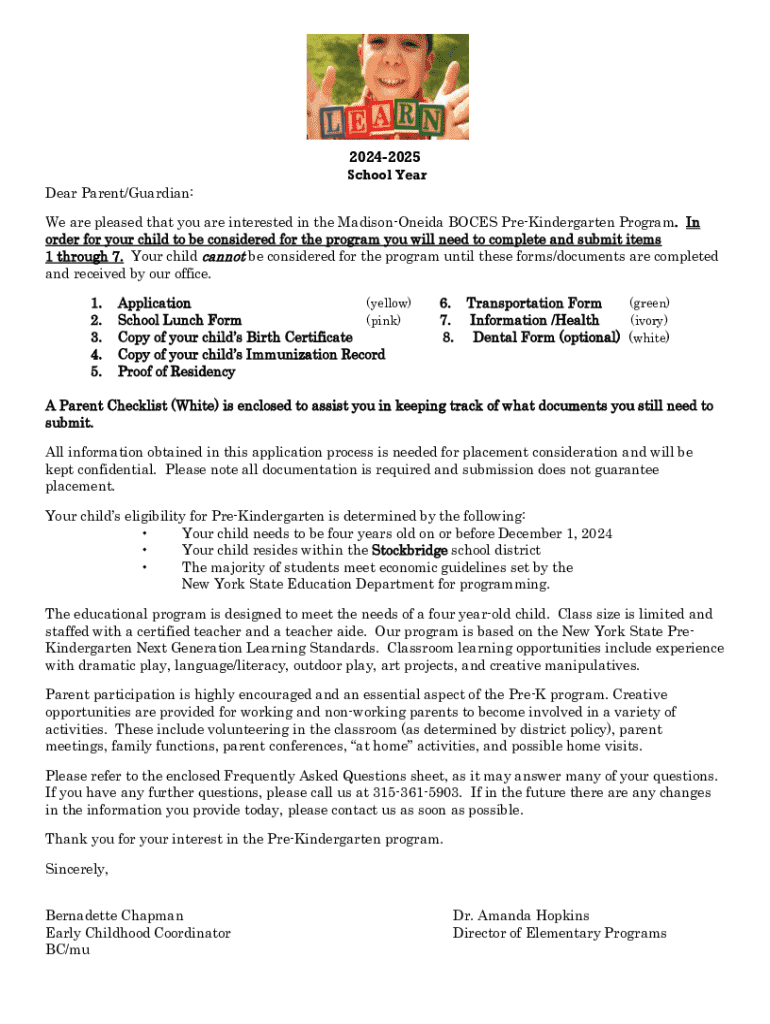 LEARN

2024-2025
School Year

Dear Parent/Guardian:

We are pleased that you are interested in the Madison-Oneida BOCES Pre-Kindergarten Program. In order for your child to be considered for the program you will need to complete and submit items 1 through 7. Your child cannot be considered for the program until these forms/documents are completed and received by our office.

1. Application (yellow)
2. School Lunch Form (pink)
3. Copy of your child's Birth Certificate
4. Copy of your child's Immunization Record
5. Proof of Residency

6. Transportation Form (green)
7. Information /Health (ivory)
8. Dental Form (optional) (white)

A Parent Checklist (White) is enclosed to assist you in keeping track of what documents you still need to submit.

All information obtained in this application process is needed for placement consideration and will be kept confidential. Please note all documentation is required and submission does not guarantee placement.

Your child's eligibility for Pre-Kindergarten is determined by the following:
• Your child needs to be four years old on or before December 1, 2024
• Your child resides within the Stockbridge school district
• The majority of students meet economic guidelines set by the New York State Education Department for programming.

The educational program is designed to meet the needs of a four year-old child. Class size is limited and staffed with a certified teacher and a teacher aide. Our program is based on the New York State Pre-Kindergarten Next Generation Learning Standards. Classroom learning opportunities include experience with dramatic play, language/literacy, outdoor play, art projects, and creative manipulatives.

Parent participation is highly encouraged and an essential aspect of the Pre-K program. Creative opportunities are provided for working and non-working parents to become involved in a variety of activities. These include volunteering in the classroom (as determined by district policy), parent meetings, family functions, parent conferences, "at home" activities, and possible home visits.

Please refer to the enclosed Frequently Asked Questions sheet, as it may answer many of your questions. If you have any further questions, please call us at 315-361-5903. If in the future there are any changes in the information you provide today, please contact us as soon as possible.

Thank you for your interest in the Pre-Kindergarten program.

Sincerely,

Bernadette Chapman
Early Childhood Coordinator
BC/mu

Dr. Amanda Hopkins
Director of Elementary Programs